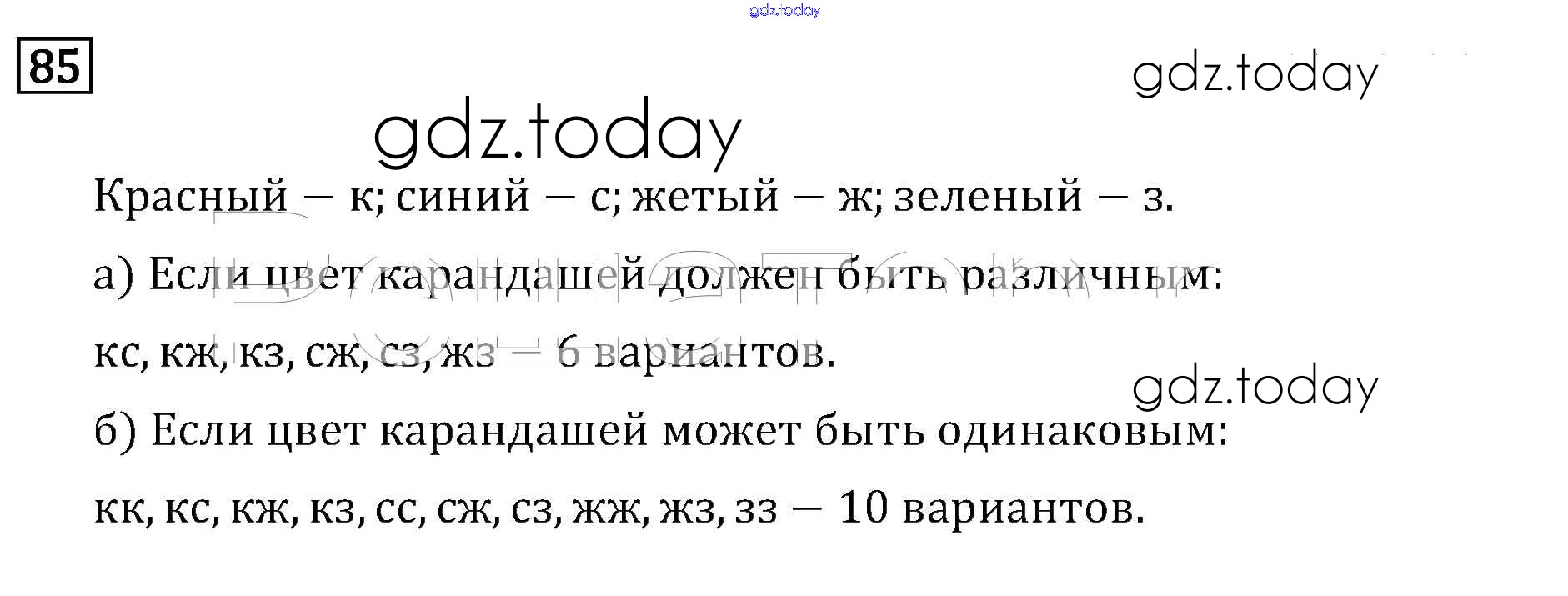 85

Красный – к; синий – с; жетый – ж; зеленый – з.

а) Если цвет карандашей должен быть различным:

кс, кж, кз, сж, сз, жз – 6 вариантов.

б) Если цвет карандашей может быть одинаковым:

кк, кс, кж, кз, сс, сж, сз, жж, жз, зз – 10 вариантов.

gdz.today